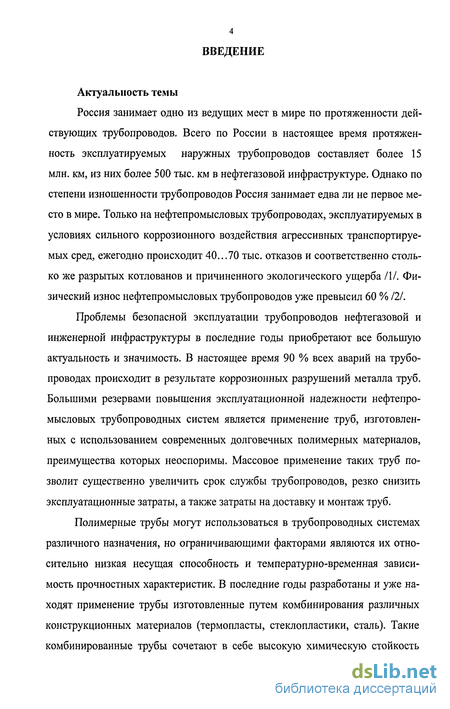 4

ВВЕДЕНИЕ

Актуальность темы

Россия занимает одно из ведущих мест в мире по протяженности действующих трубопроводов. Всего по России в настоящее время протяженность эксплуатируемых наружных трубопроводов составляет более 15 млн. км, из них более 500 тыс. км в нефтегазовой инфраструктуре. Однако по степени изношенности трубопроводов Россия занимает едва ли не первое место в мире. Только на нефтепромысловых трубопроводах, эксплуатируемых в условиях сильного коррозионного воздействия агрессивных транспортируемых сред, ежегодно происходит 40…70 тыс. отказов и соответственно столько же разрытых котлованов и причиненного экологического ущерба /1/. Физический износ нефтепромысловых трубопроводов уже превысил 60 % /2/.

Проблемы безопасной эксплуатации трубопроводов нефтегазовой и инженерной инфраструктуры в последние годы приобретают все большую актуальность и значимость. В настоящее время 90 % всех аварий на трубопроводах происходит в результате коррозионных разрушений металла труб. Большими резервами повышения эксплуатационной надежности нефтепромысловых трубопроводных систем является применение труб, изготовленных с использованием современных долговечных полимерных материалов, преимущества которых неоспоримы. Массовое применение таких труб позволит существенно увеличить срок службы трубопроводов, резко снизить эксплуатационные затраты, а также затраты на доставку и монтаж труб.

Полимерные трубы могут использоваться в трубопроводных системах различного назначения, но ограничивающими факторами являются их относительно низкая несущая способность и температурно-временная зависимость прочностных характеристик. В последние годы разработаны и уже находят применение трубы изготовленные путем комбинирования различных конструкционных материалов (термопласты, стеклопластики, сталь). Такие комбинированные трубы сочетают в себе высокую химическую стойкость

dsLib.net
библиотека диссертаций